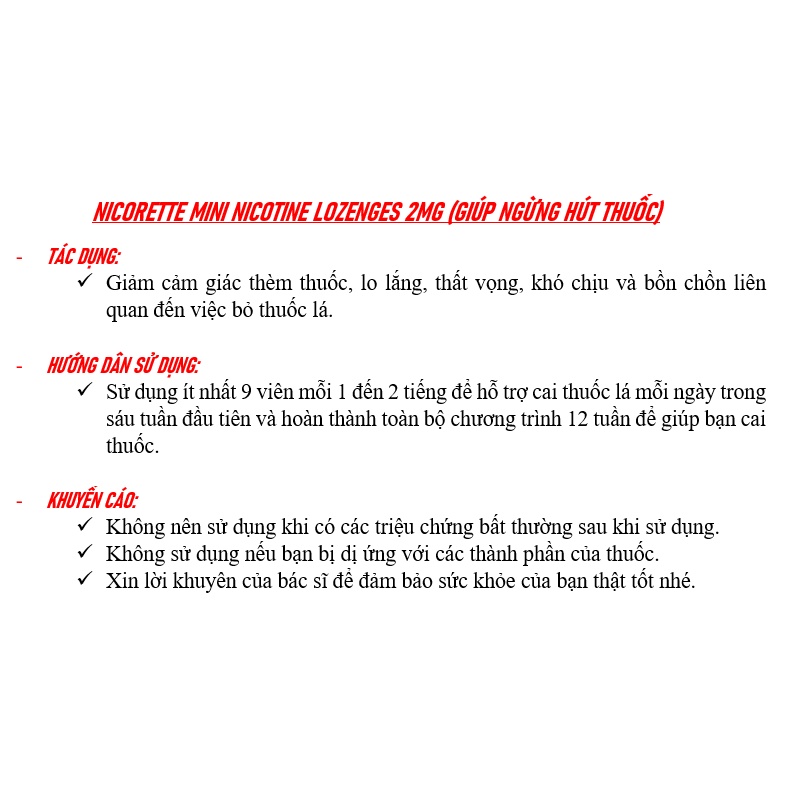 NICORETTE MINI NICOTINE LOZENGES 2MG (GIÚP NGỪNG HÚT THUỐC)

- TÁC DỤNG:
✓ Giảm cảm giác thèm thuốc, lo lắng, thất vọng, khó chịu và bồn chồn liên quan đến việc bỏ thuốc lá.

- HƯỚNG DẪN SỬ DỤNG:
✓ Sử dụng ít nhất 9 viên mỗi 1 đến 2 tiếng để hỗ trợ cai thuốc lá mỗi ngày trong sáu tuần đầu tiên và hoàn thành toàn bộ chương trình 12 tuần để giúp bạn cai thuốc.

- KHUYẾN CÁO:
✓ Không nên sử dụng khi có các triệu chứng bất thường sau khi sử dụng.
✓ Không sử dụng nếu bạn bị dị ứng với các thành phần của thuốc.
✓ Xin lời khuyên của bác sĩ để đảm bảo sức khỏe của bạn thật tốt nhé.